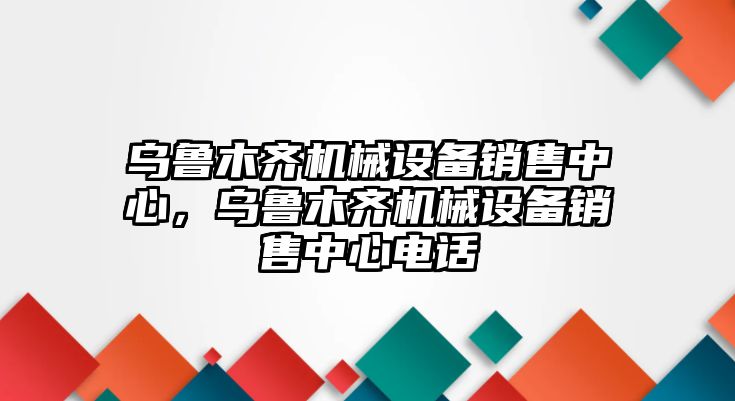 乌鲁木齐机械设备销售中心，乌鲁木齐机械设备销售中心电话